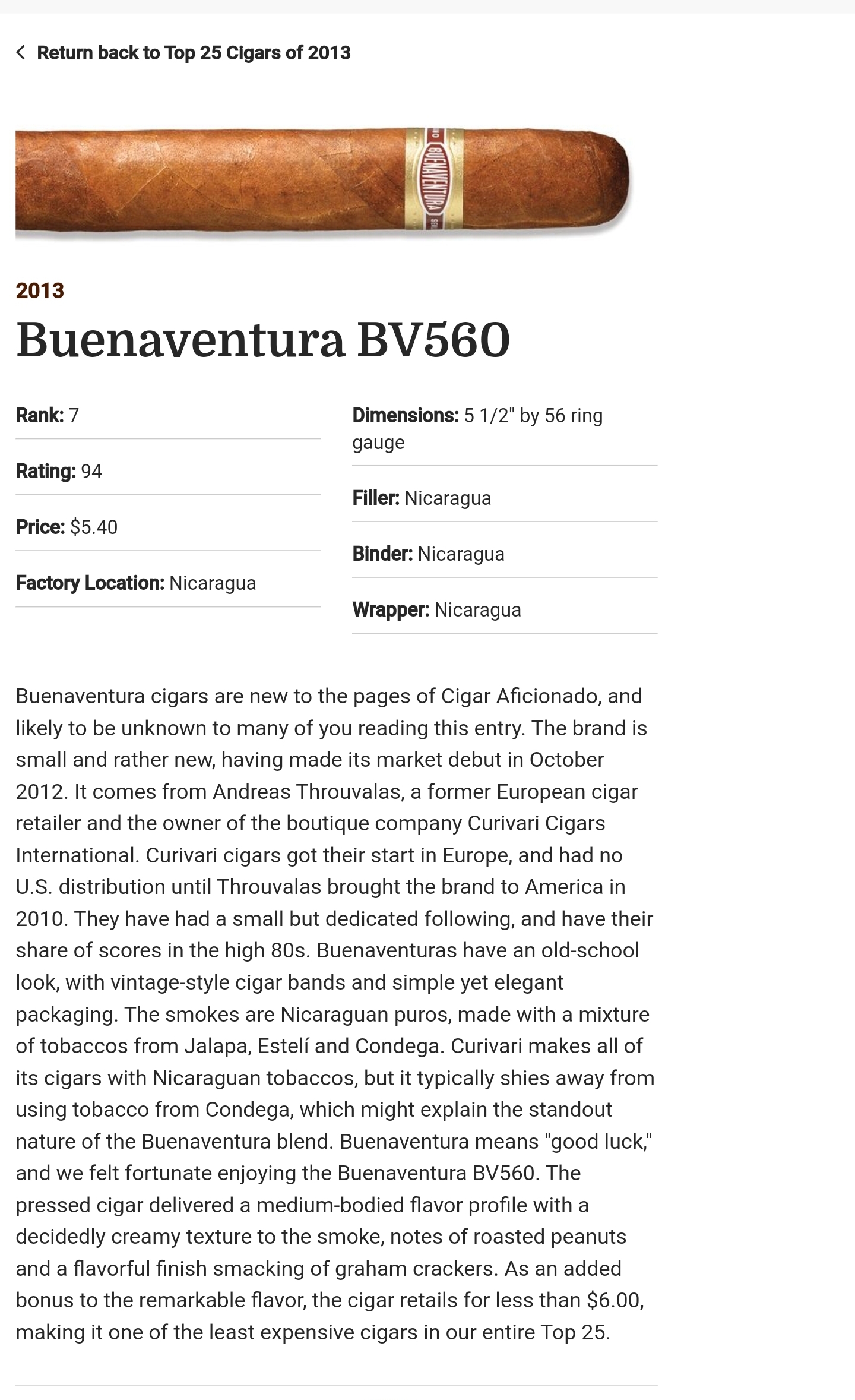 Return back to Top 25 Cigars of 2013

BUENAVENTURA

2013

Buenaventura BV560

Rank: 7

Rating: 94

Price: $5.40

Factory Location: Nicaragua

Dimensions: 5 1/2" by 56 ring gauge

Filler: Nicaragua

Binder: Nicaragua

Wrapper: Nicaragua

Buenaventura cigars are new to the pages of Cigar Aficionado, and likely to be unknown to many of you reading this entry. The brand is small and rather new, having made its market debut in October 2012. It comes from Andreas Throuvalas, a former European cigar retailer and the owner of the boutique company Curivari Cigars International. Curivari cigars got their start in Europe, and had no U.S. distribution until Throuvalas brought the brand to America in 2010. They have had a small but dedicated following, and have their share of scores in the high 80s. Buenaventuras have an old-school look, with vintage-style cigar bands and simple yet elegant packaging. The smokes are Nicaraguan puros, made with a mixture of tobaccos from Jalapa, Estelí and Condega. Curivari makes all of its cigars with Nicaraguan tobaccos, but it typically shies away from using tobacco from Condega, which might explain the standout nature of the Buenaventura blend. Buenaventura means "good luck," and we felt fortunate enjoying the Buenaventura BV560. The pressed cigar delivered a medium-bodied flavor profile with a decidedly creamy texture to the smoke, notes of roasted peanuts and a flavorful finish smacking of graham crackers. As an added bonus to the remarkable flavor, the cigar retails for less than $6.00, making it one of the least expensive cigars in our entire Top 25.